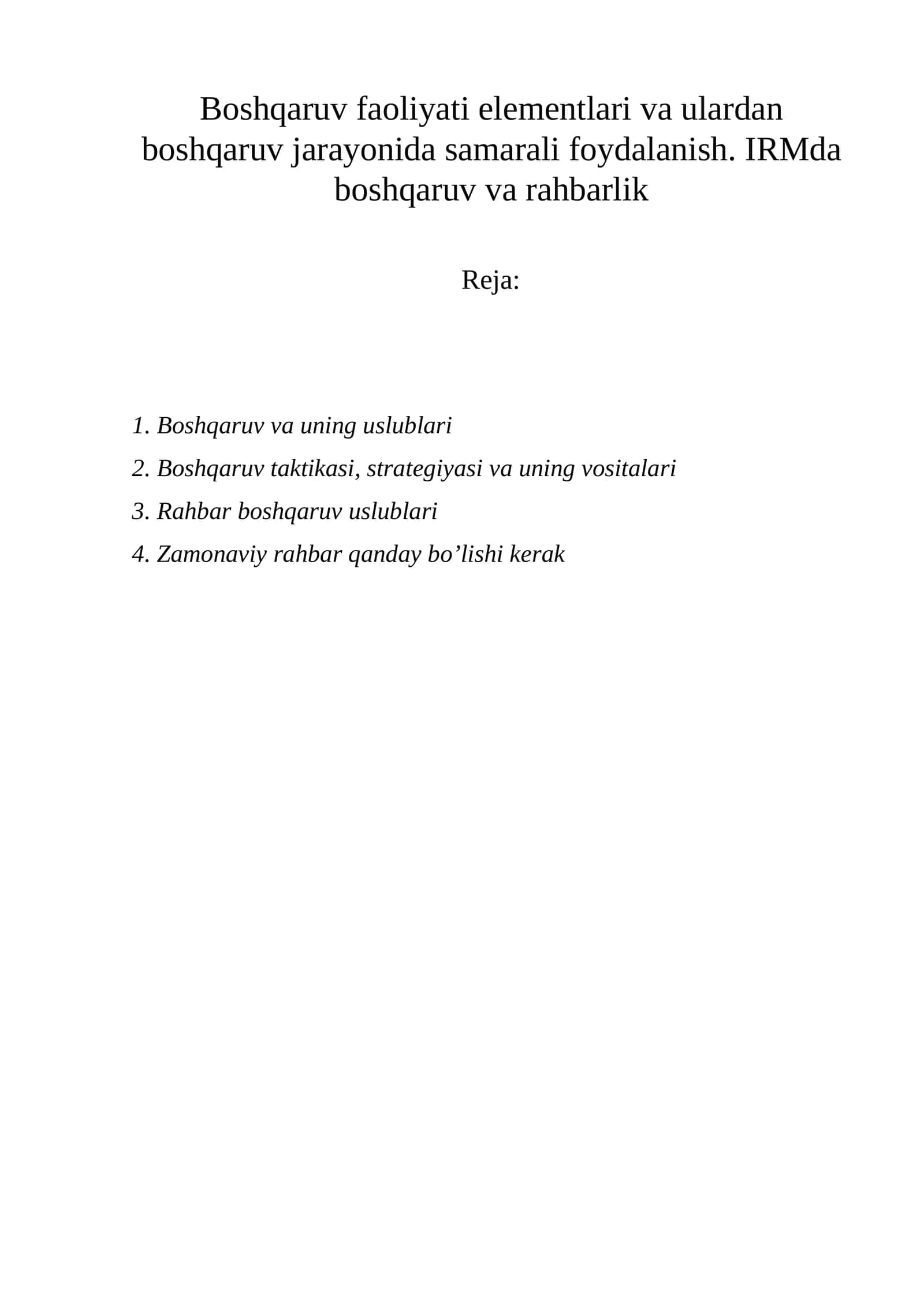 Boshqaruv faoliyati elementlari va ulardan boshqaruv jarayonida samarali foydalanish. IRMda boshqaruv va rahbarlik

Reja:

1. Boshqaruv va uning uslublari
2. Boshqaruv taktikasi, strategiyasi va uning vositalari
3. Rahbar boshqaruv uslublari
4. Zamonaviy rahbar qanday bo'lishi kerak